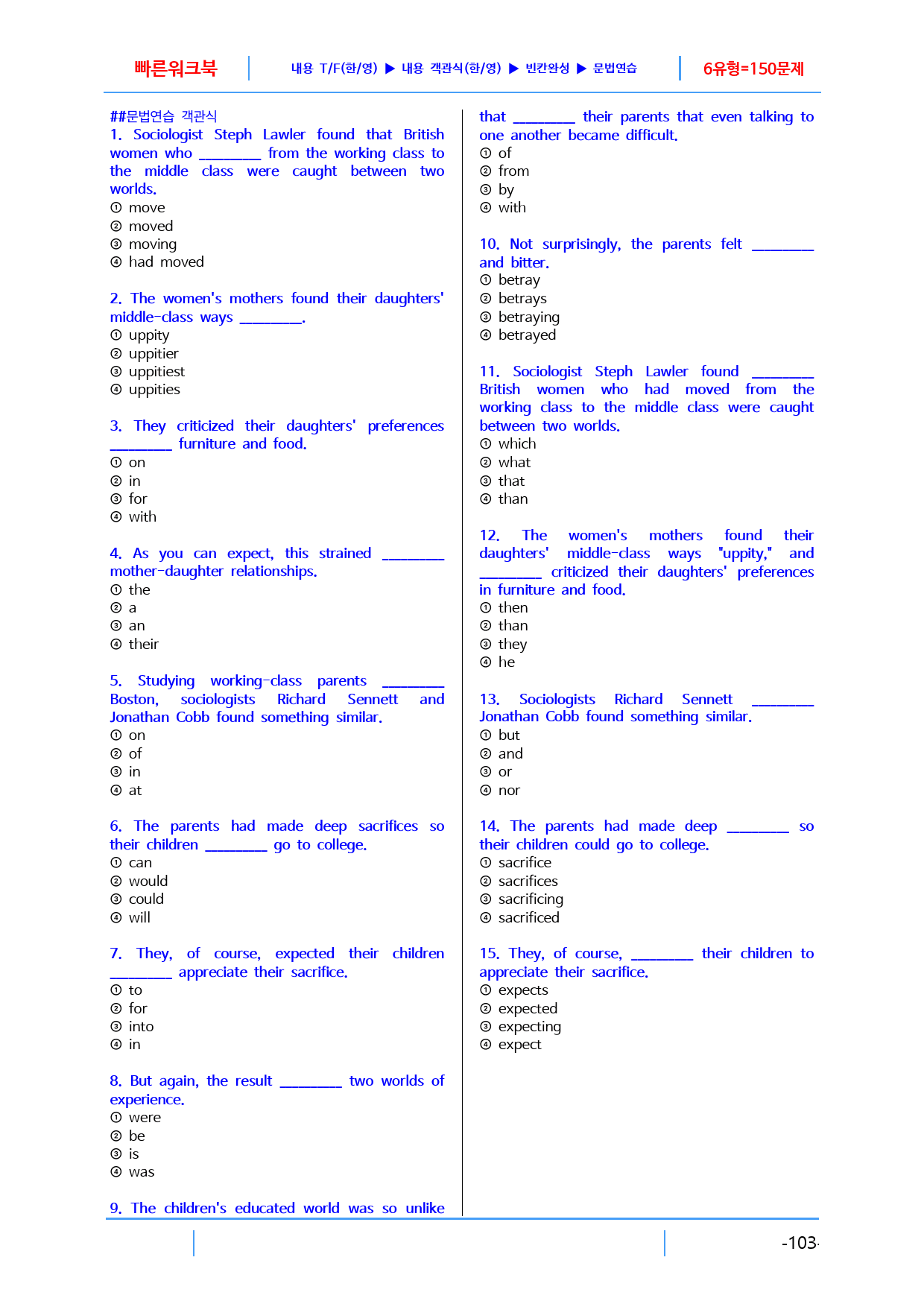 빠른워크북 내용 T/F(한/영) ▶ 내용 객관식(한/영) ▶ 빈칸완성 ▶ 문법연습 6유형=150문제

##문법연습 객관식

1. Sociologist Steph Lawler found that British women who ____ from the working class to the middle class were caught between two worlds.
① move
② moved
③ moving
④ had moved

2. The women's mothers found their daughters' middle-class ways ____.
① uppity
② uppitier
③ uppitiest
④ uppities

3. They criticized their daughters' preferences ____ furniture and food.
① on
② in
③ for
④ with

4. As you can expect, this strained ____ mother-daughter relationships.
① the
② a
③ an
④ their

5. Studying working-class parents ____ Boston, sociologists Richard Sennett and Jonathan Cobb found something similar.
① on
② of
③ in
④ at

6. The parents had made deep sacrifices so their children ____ go to college.
① can
② would
③ could
④ will

7. They, of course, expected their children ____ appreciate their sacrifice.
① to
② for
③ into
④ in

8. But again, the result ____ two worlds of experience.
① were
② be
③ is
④ was

9. The children's educated world was so unlike that ____ their parents that even talking to one another became difficult.
① of
② from
③ by
④ with

10. Not surprisingly, the parents felt ____ and bitter.
① betray
② betrays
③ betraying
④ betrayed

11. Sociologist Steph Lawler found ____ British women who had moved from the working class to the middle class were caught between two worlds.
① which
② what
③ that
④ than

12. The women's mothers found their daughters' middle-class ways "uppity," and ____ criticized their daughters' preferences in furniture and food.
① then
② than
③ they
④ he

13. Sociologists Richard Sennett ____ Jonathan Cobb found something similar.
① but
② and
③ or
④ nor

14. The parents had made deep ____ so their children could go to college.
① sacrifice
② sacrifices
③ sacrificing
④ sacrificed

15. They, of course, ____ their children to appreciate their sacrifice.
① expects
② expected
③ expecting
④ expect

-103-